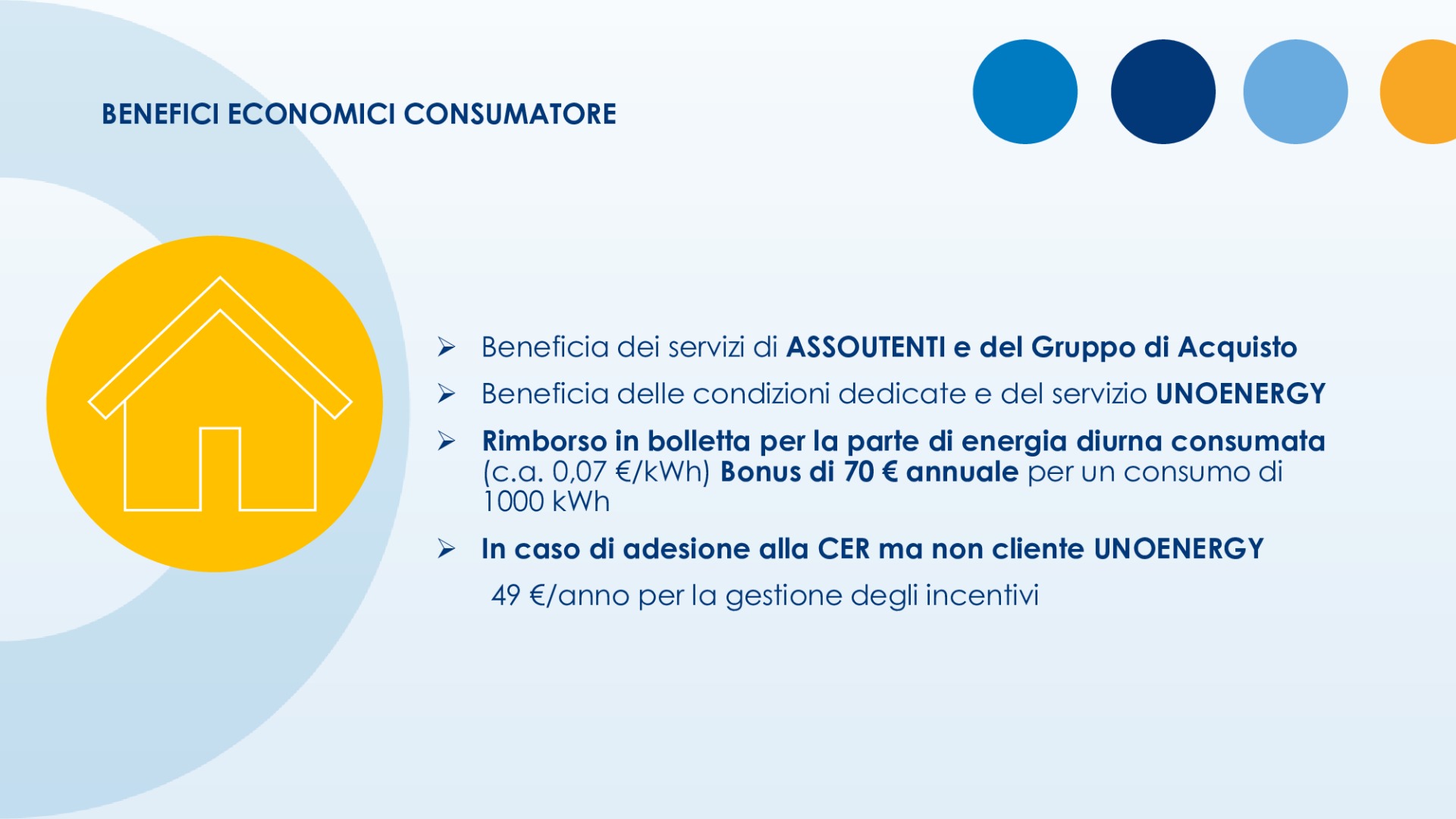 BENEFICI ECONOMICI CONSUMATORE

➢ Beneficia dei servizi di ASSOUTENTI e del Gruppo di Acquisto

➢ Beneficia delle condizioni dedicate e del servizio UNOENERGY

➢ Rimborso in bolletta per la parte di energia diurna consumata (c.a. 0,07 €/kWh) Bonus di 70 € annuale per un consumo di 1000 kWh

➢ In caso di adesione alla CER ma non cliente UNOENERGY

49 €/anno per la gestione degli incentivi